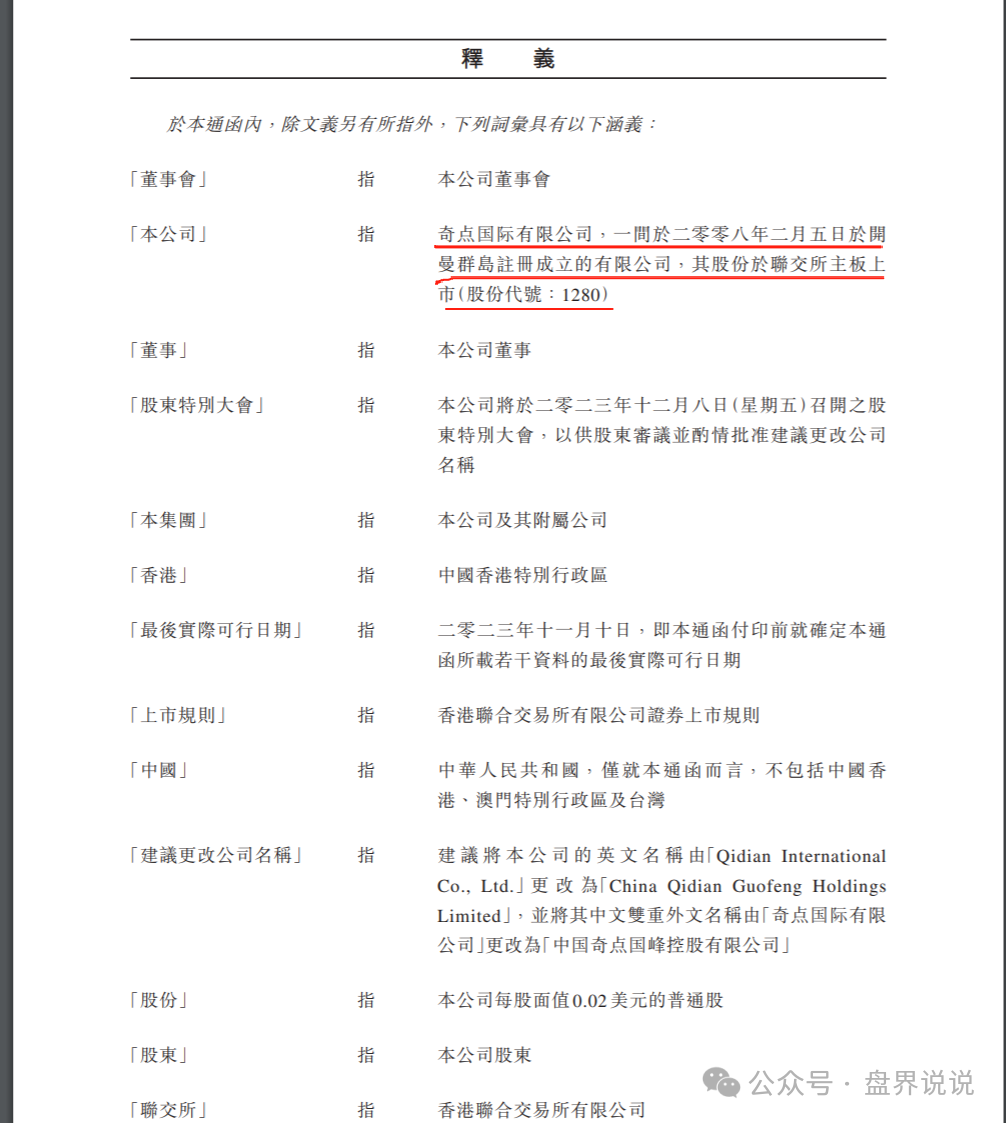 釋　義

於本通函內，除文義另有所指外，下列詞彙具有以下涵義：

| | | |
|---|---|---|
| 「董事會」 | 指 | 本公司董事會 |
| 「本公司」 | 指 | 奇点国际有限公司，一間於二零零八年二月五日於開曼群島註冊成立的有限公司，其股份於聯交所主板上市(股份代號：1280) |
| 「董事」 | 指 | 本公司董事 |
| 「股東特別大會」 | 指 | 本公司將於二零二三年十二月八日(星期五)召開之股東特別大會，以供股東審議並酌情批准建議更改公司名稱 |
| 「本集團」 | 指 | 本公司及其附屬公司 |
| 「香港」 | 指 | 中國香港特別行政區 |
| 「最後實際可行日期」 | 指 | 二零二三年十一月十日，即本通函付印前就確定本通函所載若干資料的最後實際可行日期 |
| 「上市規則」 | 指 | 香港聯合交易所有限公司證券上市規則 |
| 「中國」 | 指 | 中華人民共和國，僅就本通函而言，不包括中國香港、澳門特別行政區及台灣 |
| 「建議更改公司名稱」 | 指 | 建議將本公司的英文名稱由「Qidian International Co., Ltd.」更改為「China Qidian Guofeng Holdings Limited」，並將其中文雙重外文名稱由「奇点国际有限公司」更改為「中国奇点国峰控股有限公司」 |
| 「股份」 | 指 | 本公司每股面值0.02美元的普通股 |
| 「股東」 | 指 | 本公司股東 |
| 「聯交所」 | 指 | 香港聯合交易所有限公司 |

公众号 · 盘界说说